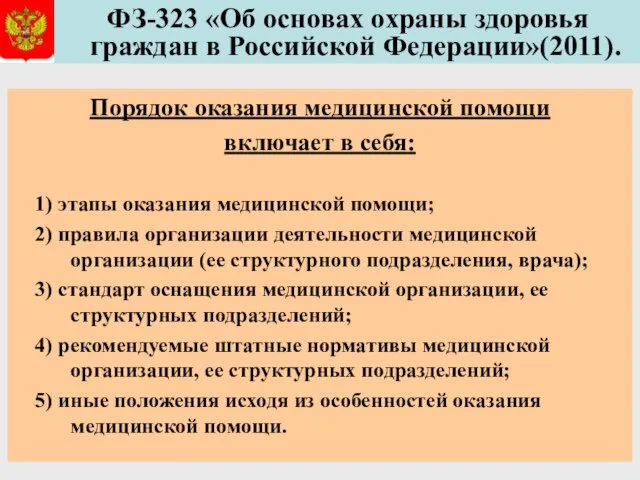 ФЗ-323 «Об основах охраны здоровья граждан в Российской Федерации»(2011).

Порядок оказания медицинской помощи включает в себя:

1) этапы оказания медицинской помощи;

2) правила организации деятельности медицинской организации (ее структурного подразделения, врача);

3) стандарт оснащения медицинской организации, ее структурных подразделений;

4) рекомендуемые штатные нормативы медицинской организации, ее структурных подразделений;

5) иные положения исходя из особенностей оказания медицинской помощи.